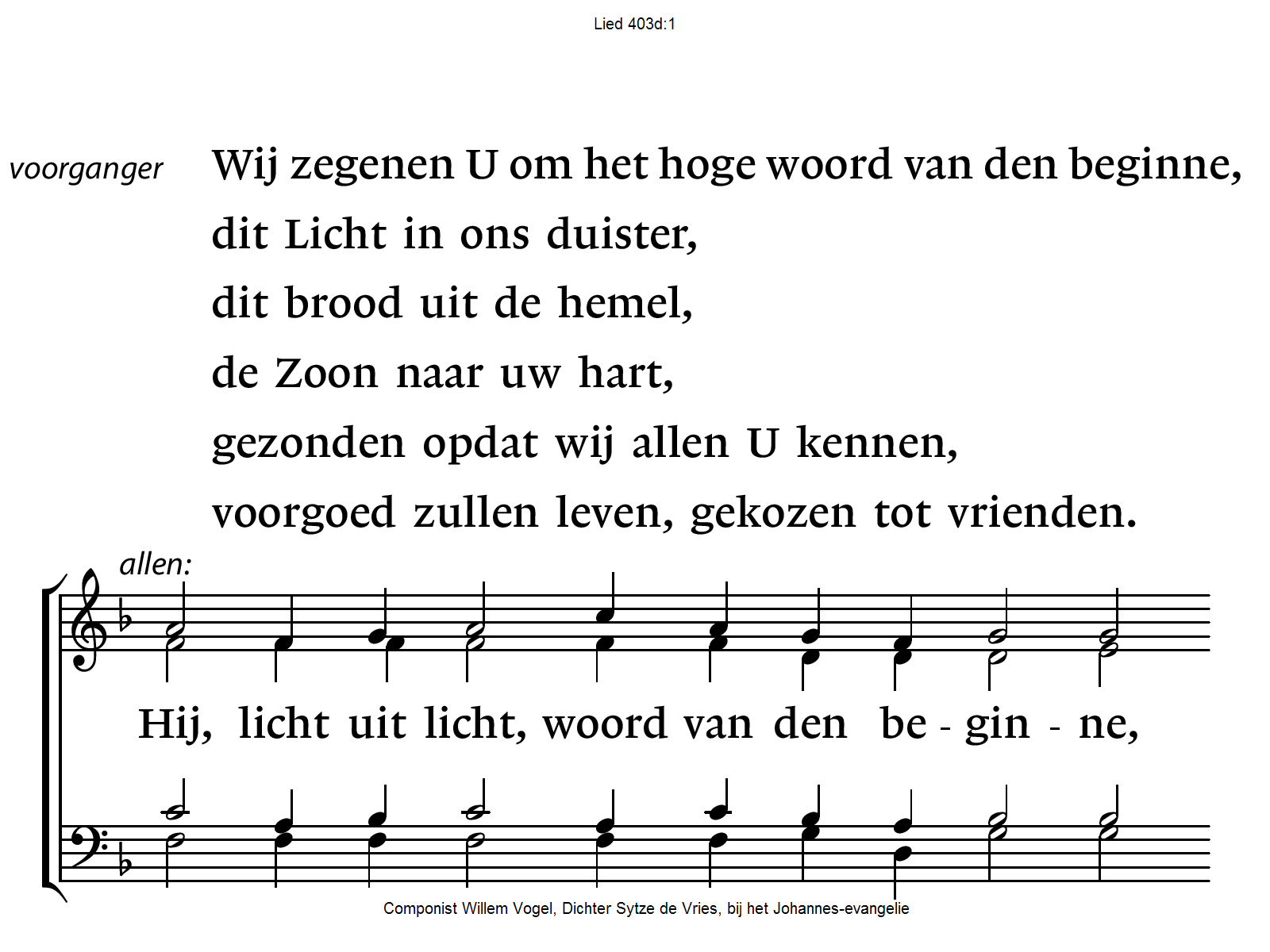 Lied 403d:1

voorganger Wij zegenen U om het hoge woord van den beginne,
dit Licht in ons duister,
dit brood uit de hemel,
de Zoon naar uw hart,
gezonden opdat wij allen U kennen,
voorgoed zullen leven, gekozen tot vrienden.

allen:

Hij, licht uit licht, woord van den be - gin - ne,

Componist Willem Vogel, Dichter Sytze de Vries, bij het Johannes-evangelie